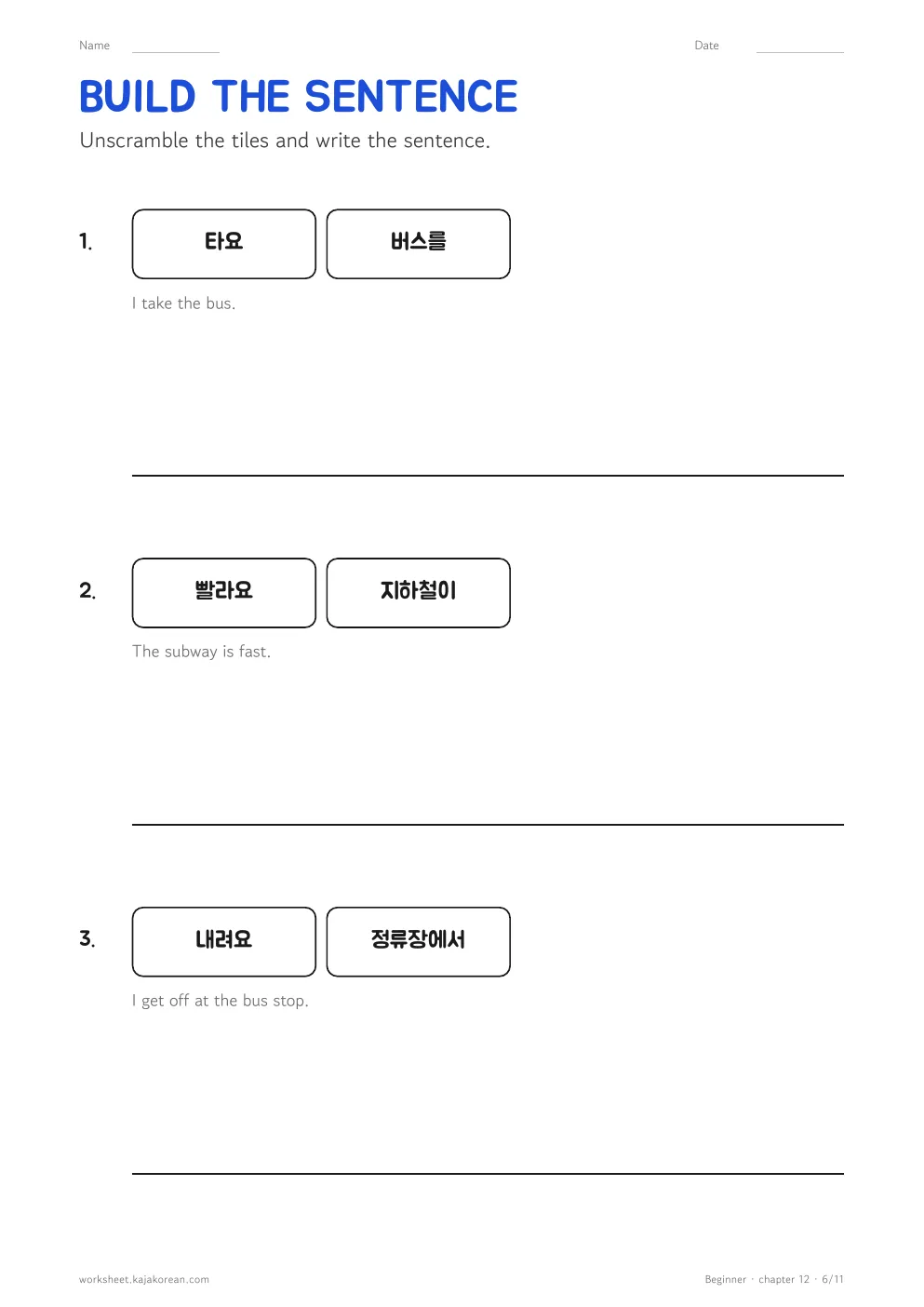 Name ____ Date ____

BUILD THE SENTENCE

Unscramble the tiles and write the sentence.

1. 타요 버스를

I take the bus.

____

2. 빨라요 지하철이

The subway is fast.

____

3. 내려요 정류장에서

I get off at the bus stop.

____

worksheet.kajakorean.com

Beginner · chapter 12 · 6/11